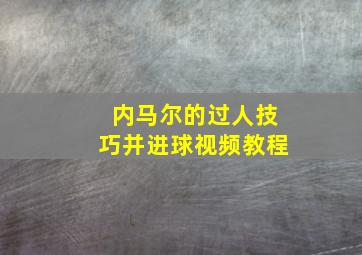 内马尔的过人技巧并进球视频教程